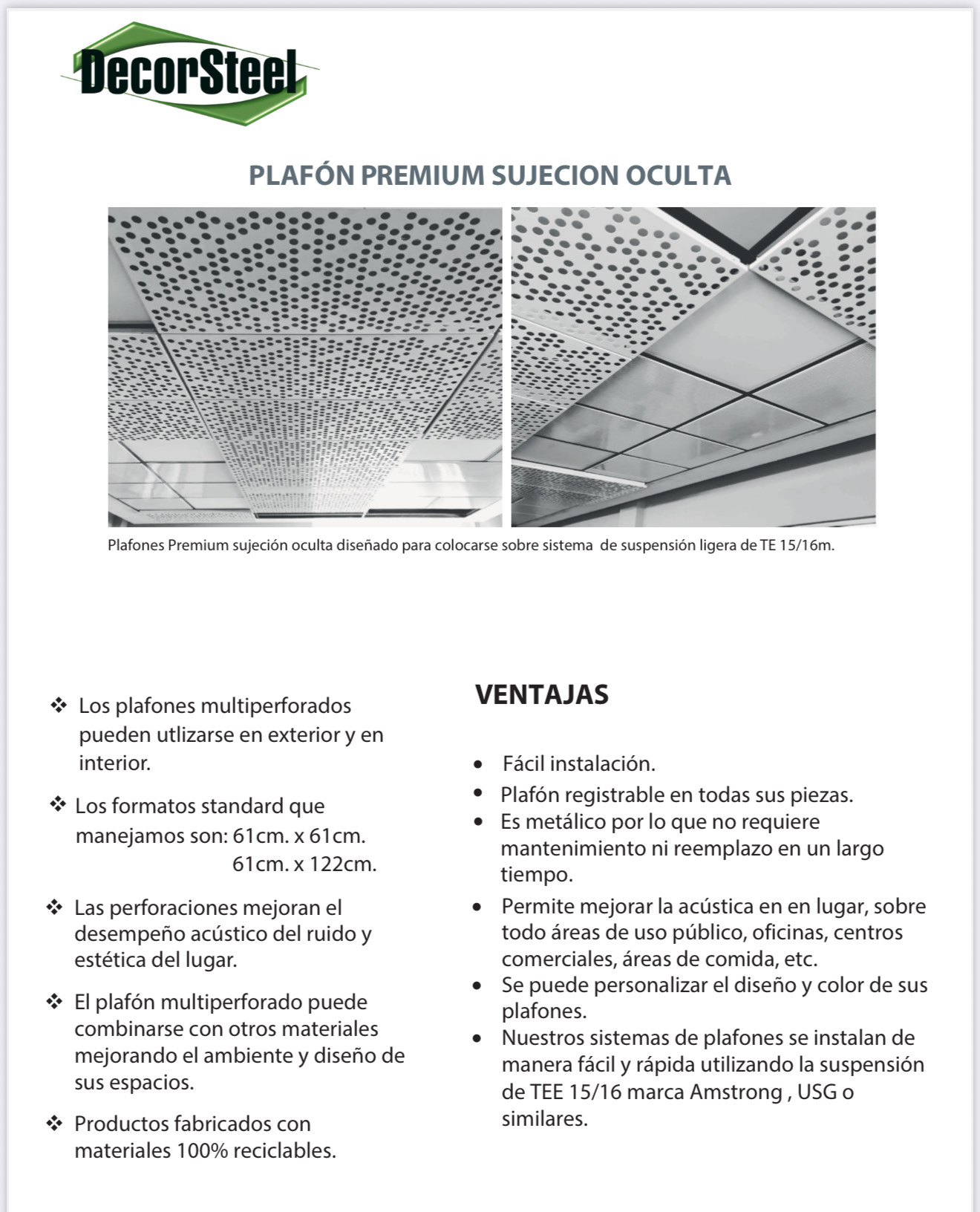 DecorSteel

PLAFÓN PREMIUM SUJECION OCULTA

Plafones Premium sujeción oculta diseñado para colocarse sobre sistema de suspensión ligera de TE 15/16m.

❖ Los plafones multiperforados pueden utlizarse en exterior y en interior.

❖ Los formatos standard que manejamos son: 61cm. x 61cm.
61cm. x 122cm.

❖ Las perforaciones mejoran el desempeño acústico del ruido y estética del lugar.

❖ El plafón multiperforado puede combinarse con otros materiales mejorando el ambiente y diseño de sus espacios.

❖ Productos fabricados con materiales 100% reciclables.

VENTAJAS

• Fácil instalación.
• Plafón registrable en todas sus piezas.
• Es metálico por lo que no requiere mantenimiento ni reemplazo en un largo tiempo.
• Permite mejorar la acústica en en lugar, sobre todo áreas de uso público, oficinas, centros comerciales, áreas de comida, etc.
• Se puede personalizar el diseño y color de sus plafones.
• Nuestros sistemas de plafones se instalan de manera fácil y rápida utilizando la suspensión de TEE 15/16 marca Amstrong , USG o similares.